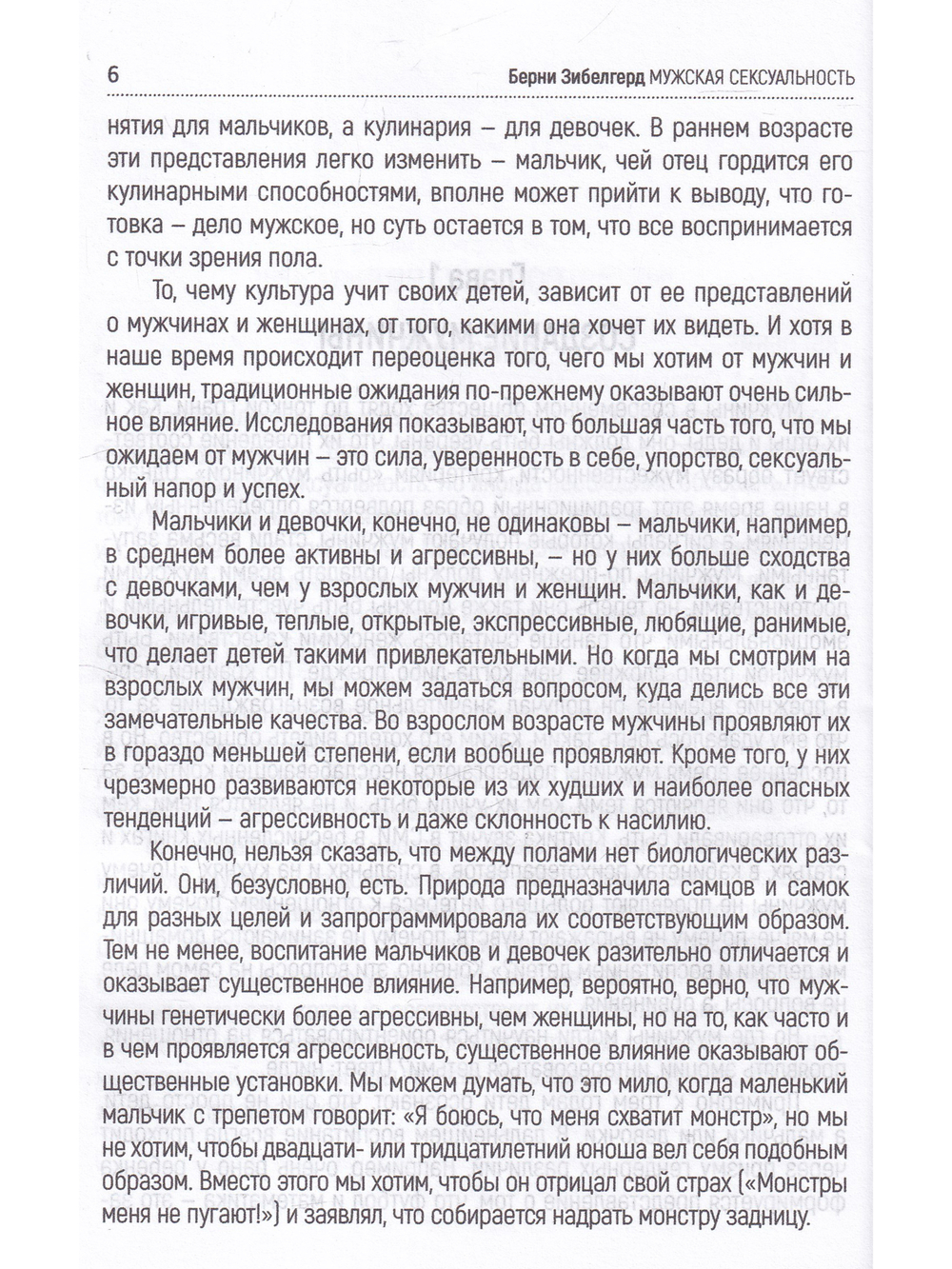 6 Берни Зибелгерд МУЖСКАЯ СЕКСУАЛЬНОСТЬ

нятия для мальчиков, а кулинария – для девочек. В раннем возрасте эти представления легко изменить – мальчик, чей отец гордится его кулинарными способностями, вполне может прийти к выводу, что готовка – дело мужское, но суть остается в том, что все воспринимается с точки зрения пола.

То, чему культура учит своих детей, зависит от ее представлений о мужчинах и женщинах, от того, какими она хочет их видеть. И хотя в наше время происходит переоценка того, чего мы хотим от мужчин и женщин, традиционные ожидания по-прежнему оказывают очень сильное влияние. Исследования показывают, что большая часть того, что мы ожидаем от мужчин – это сила, уверенность в себе, упорство, сексуальный напор и успех.

Мальчики и девочки, конечно, не одинаковы – мальчики, например, в среднем более активны и агрессивны, – но у них больше сходства с девочками, чем у взрослых мужчин и женщин. Мальчики, как и девочки, игривые, теплые, открытые, экспрессивные, любящие, ранимые, что делает детей такими привлекательными. Но когда мы смотрим на взрослых мужчин, мы можем задаться вопросом, куда делись все эти замечательные качества. Во взрослом возрасте мужчины проявляют их в гораздо меньшей степени, если вообще проявляют. Кроме того, у них чрезмерно развиваются некоторые из их худших и наиболее опасных тенденций – агрессивность и даже склонность к насилию.

Конечно, нельзя сказать, что между полами нет биологических различий. Они, безусловно, есть. Природа предназначила самцов и самок для разных целей и запрограммировала их соответствующим образом. Тем не менее, воспитание мальчиков и девочек разительно отличается и оказывает существенное влияние. Например, вероятно, верно, что мужчины генетически более агрессивны, чем женщины, но на то, как часто и в чем проявляется агрессивность, существенное влияние оказывают общественные установки. Мы можем думать, что это мило, когда маленький мальчик с трепетом говорит: «Я боюсь, что меня схватит монстр», но мы не хотим, чтобы двадцати- или тридцатилетний юноша вел себя подобным образом. Вместо этого мы хотим, чтобы он отрицал свой страх («Монстры меня не пугают!») и заявлял, что собирается надрать монстру задницу.